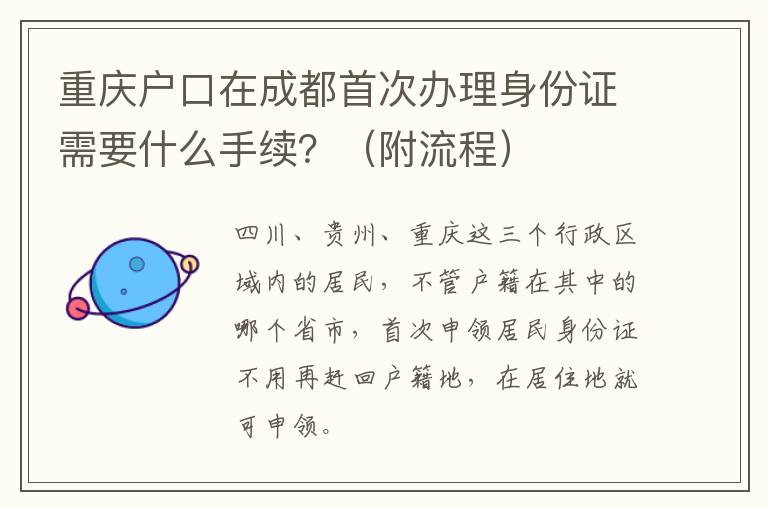 重庆户口在成都首次办理身份证需要什么手续？（附流程）

四川、贵州、重庆这三个行政区域内的居民，不管户籍在其中的哪个省市，首次申领居民身份证不用再赶回户籍地，在居住地就可申领。